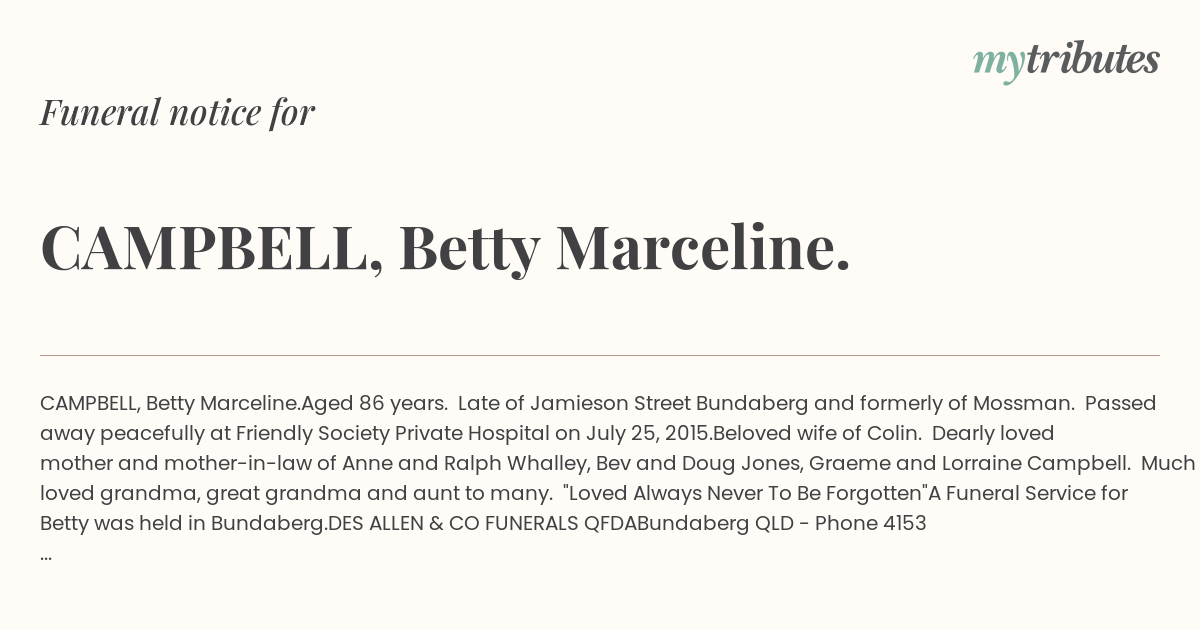 mytributes

Funeral notice for

CAMPBELL, Betty Marceline.

CAMPBELL, Betty Marceline.Aged 86 years. Late of Jamieson Street Bundaberg and formerly of Mossman. Passed away peacefully at Friendly Society Private Hospital on July 25, 2015.Beloved wife of Colin. Dearly loved mother and mother-in-law of Anne and Ralph Whalley, Bev and Doug Jones, Graeme and Lorraine Campbell. Much loved grandma, great grandma and aunt to many. "Loved Always Never To Be Forgotten"A Funeral Service for Betty was held in Bundaberg.DES ALLEN & CO FUNERALS QFDABundaberg QLD - Phone 4153 ...